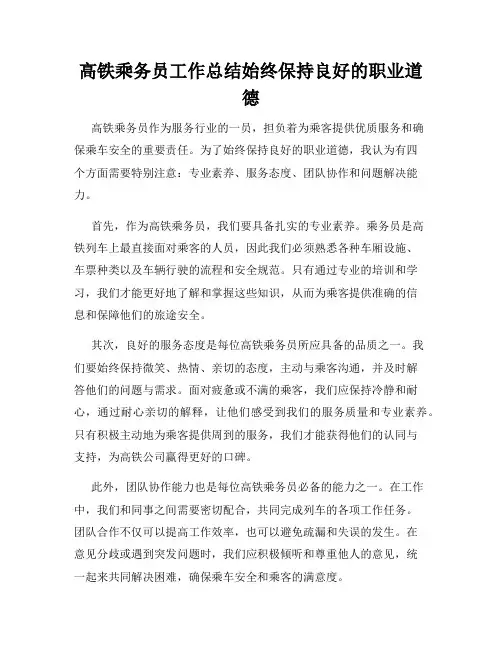 高铁乘务员工作总结始终保持良好的职业道德

高铁乘务员作为服务行业的一员，担负着为乘客提供优质服务和确保乘车安全的重要责任。为了始终保持良好的职业道德，我认为有四个方面需要特别注意：专业素养、服务态度、团队协作和问题解决能力。

首先，作为高铁乘务员，我们要具备扎实的专业素养。乘务员是高铁列车上最直接面对乘客的人员，因此我们必须熟悉各种车厢设施、车票种类以及车辆行驶的流程和安全规范。只有通过专业的培训和学习，我们才能更好地了解和掌握这些知识，从而为乘客提供准确的信息和保障他们的旅途安全。

其次，良好的服务态度是每位高铁乘务员所应具备的品质之一。我们要始终保持微笑、热情、亲切的态度，主动与乘客沟通，并及时解答他们的问题与需求。面对疲惫或不满的乘客，我们应保持冷静和耐心，通过耐心亲切的解释，让他们感受到我们的服务质量和专业素养。只有积极主动地为乘客提供周到的服务，我们才能获得他们的认同与支持，为高铁公司赢得更好的口碑。

此外，团队协作能力也是每位高铁乘务员必备的能力之一。在工作中，我们和同事之间需要密切配合，共同完成列车的各项工作任务。团队合作不仅可以提高工作效率，也可以避免疏漏和失误的发生。在意见分歧或遇到突发问题时，我们应积极倾听和尊重他人的意见，统一起来共同解决困难，确保乘车安全和乘客的满意度。